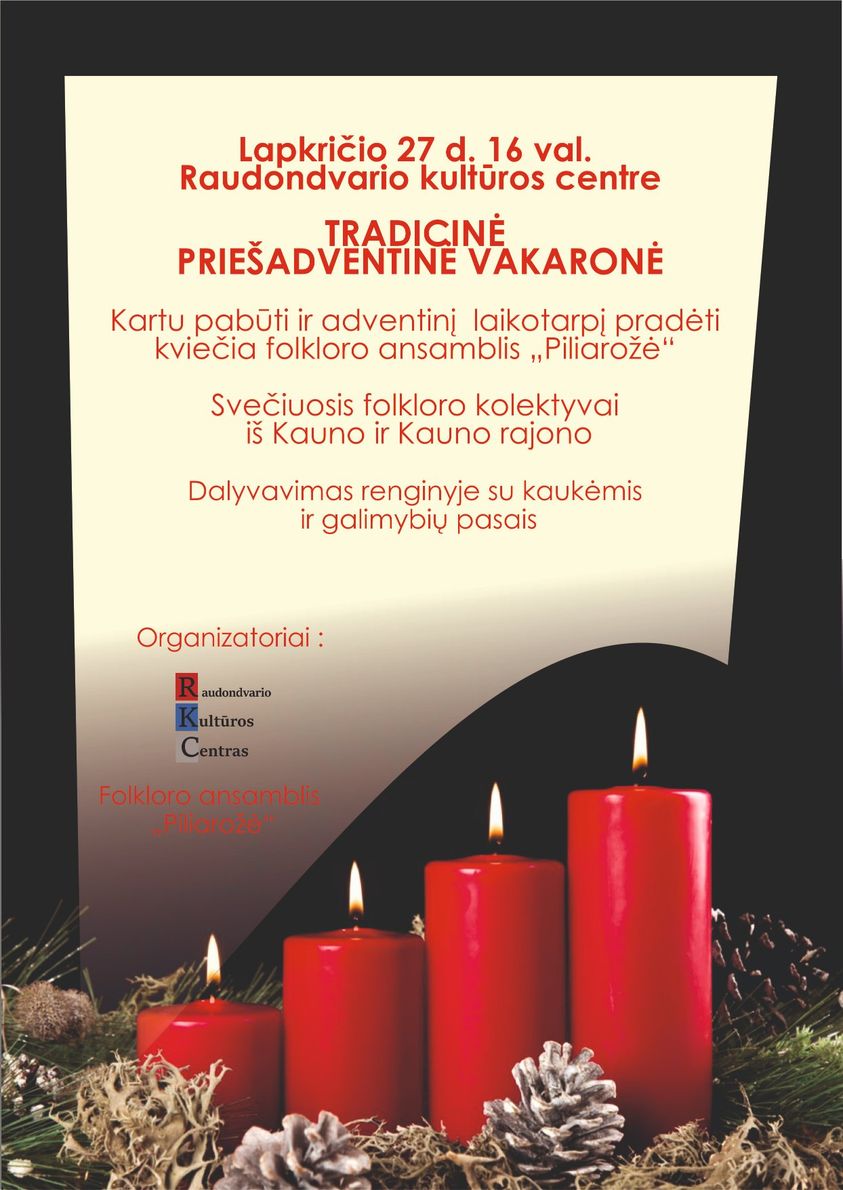 Lapkričio 27 d. 16 val.
Raudondvario kultūros centre

TRADICINĖ
PRIEŠADVENTINĖ VAKARONĖ

Kartu pabūti ir adventinį laikotarpį pradėti kviečia folkloro ansamblis „Piliarožė“

Svečiuosis folkloro kolektyvai iš Kauno ir Kauno rajono

Dalyvavimas renginyje su kaukėmis ir galimybių pasais

Organizatoriai :

Raudondvario
Kultūros
Centras

Folkloro ansamblis
„Piliarožė“